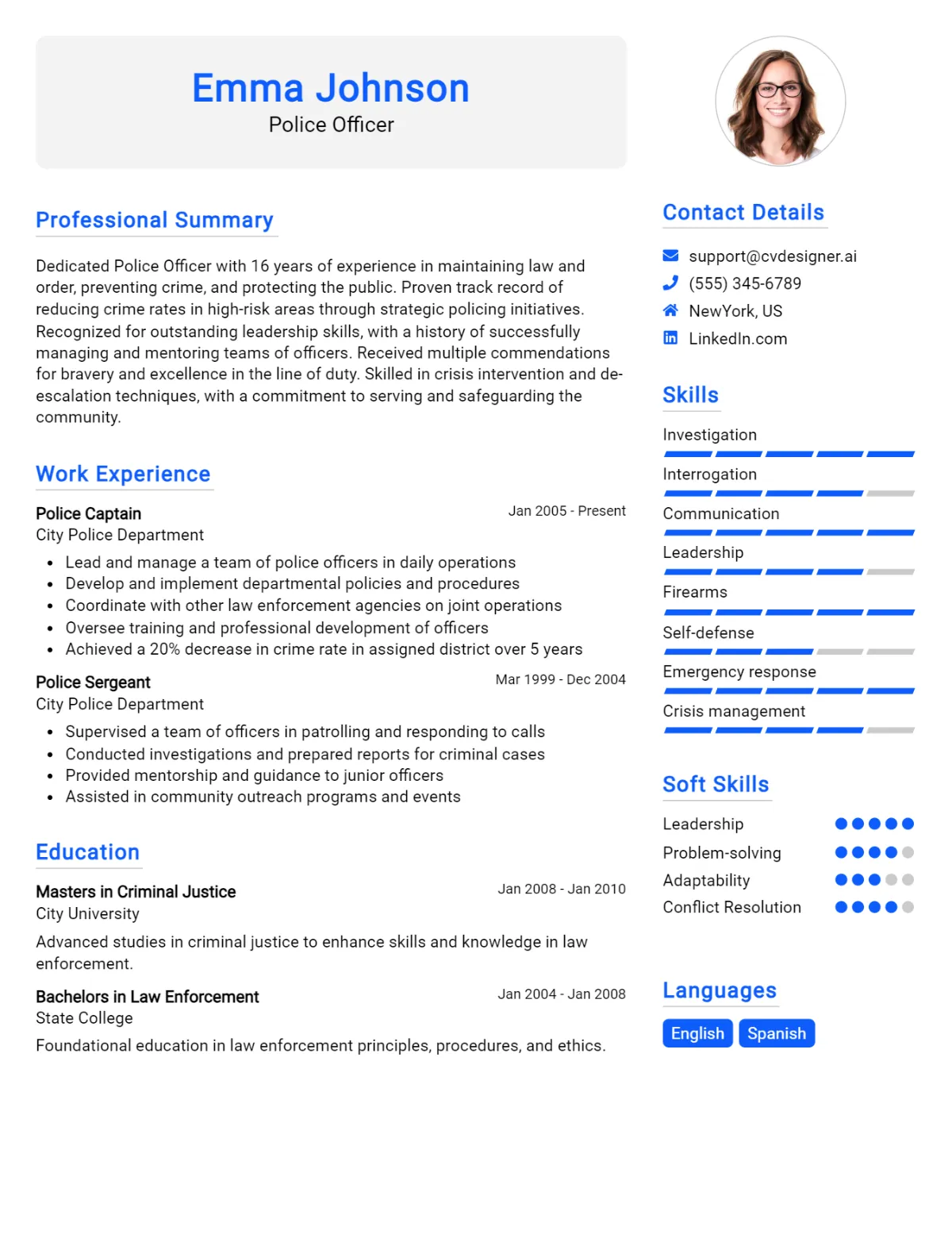 Emma Johnson
Police Officer

Professional Summary

Dedicated Police Officer with 16 years of experience in maintaining law and order, preventing crime, and protecting the public. Proven track record of reducing crime rates in high-risk areas through strategic policing initiatives. Recognized for outstanding leadership skills, with a history of successfully managing and mentoring teams of officers. Received multiple commendations for bravery and excellence in the line of duty. Skilled in crisis intervention and de-escalation techniques, with a commitment to serving and safeguarding the community.

Work Experience

Police Captain
Jan 2005 - Present
City Police Department
• Lead and manage a team of police officers in daily operations
• Develop and implement departmental policies and procedures
• Coordinate with other law enforcement agencies on joint operations
• Oversee training and professional development of officers
• Achieved a 20% decrease in crime rate in assigned district over 5 years

Police Sergeant
Mar 1999 - Dec 2004
City Police Department
• Supervised a team of officers in patrolling and responding to calls
• Conducted investigations and prepared reports for criminal cases
• Provided mentorship and guidance to junior officers
• Assisted in community outreach programs and events

Education

Masters in Criminal Justice
Jan 2008 - Jan 2010
City University
Advanced studies in criminal justice to enhance skills and knowledge in law enforcement.

Bachelors in Law Enforcement
Jan 2004 - Jan 2008
State College
Foundational education in law enforcement principles, procedures, and ethics.

Contact Details

support@cvdesigner.ai
(555) 345-6789
NewYork, US
LinkedIn.com

Skills

Investigation
Interrogation
Communication
Leadership
Firearms
Self-defense
Emergency response
Crisis management

Soft Skills

Leadership
Problem-solving
Adaptability
Conflict Resolution

Languages

English
Spanish